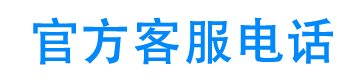 官方客服电话